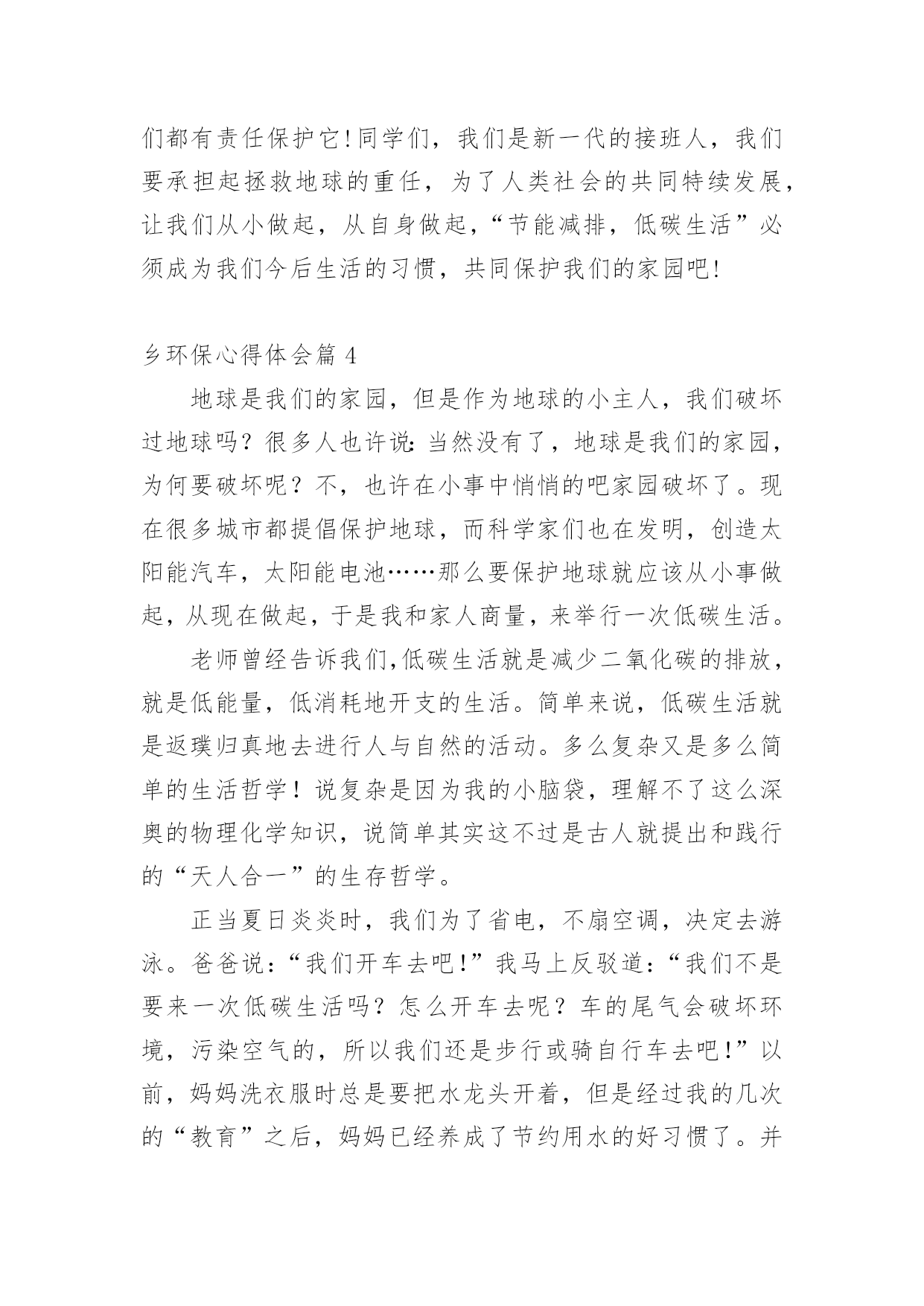 们都有责任保护它!同学们，我们是新一代的接班人，我们要承担起拯救地球的重任，为了人类社会的共同特续发展，让我们从小做起，从自身做起，“节能减排，低碳生活”必须成为我们今后生活的习惯，共同保护我们的家园吧!

乡环保心得体会篇 4

地球是我们的家园，但是作为地球的小主人，我们破坏过地球吗？很多人也许说:当然没有了，地球是我们的家园，为何要破坏呢？不，也许在小事中悄悄的吧家园破坏了。现在很多城市都提倡保护地球，而科学家们也在发明，创造太阳能汽车，太阳能电池……那么要保护地球就应该从小事做起，从现在做起，于是我和家人商量，来举行一次低碳生活。

老师曾经告诉我们,低碳生活就是减少二氧化碳的排放，就是低能量，低消耗地开支的生活。简单来说，低碳生活就是返璞归真地去进行人与自然的活动。多么复杂又是多么简单的生活哲学！说复杂是因为我的小脑袋，理解不了这么深奥的物理化学知识，说简单其实这不过是古人就提出和践行的“天人合一”的生存哲学。

正当夏日炎炎时，我们为了省电，不扇空调，决定去游泳。爸爸说:“我们开车去吧!”我马上反驳道:“我们不是要来一次低碳生活吗？怎么开车去呢？车的尾气会破坏环境，污染空气的，所以我们还是步行或骑自行车去吧!”以前，妈妈洗衣服时总是要把水龙头开着，但是经过我的几次的“教育”之后，妈妈已经养成了节约用水的好习惯了。并